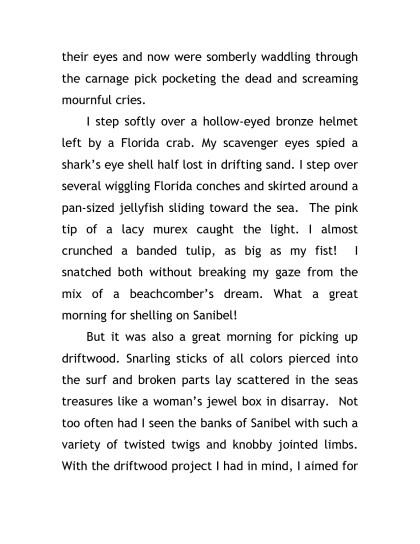 their eyes and now were somberly waddling through the carnage pick pocketing the dead and screaming mournful cries.

I step softly over a hollow-eyed bronze helmet left by a Florida crab. My scavenger eyes spied a shark's eye shell half lost in drifting sand. I step over several wiggling Florida conches and skirted around a pan-sized jellyfish sliding toward the sea. The pink tip of a lacy murex caught the light. I almost crunched a banded tulip, as big as my fist! I snatched both without breaking my gaze from the mix of a beachcomber's dream. What a great morning for shelling on Sanibel!

But it was also a great morning for picking up driftwood. Snarling sticks of all colors pierced into the surf and broken parts lay scattered in the seas treasures like a woman's jewel box in disarray. Not too often had I seen the banks of Sanibel with such a variety of twisted twigs and knobby jointed limbs. With the driftwood project I had in mind, I aimed for